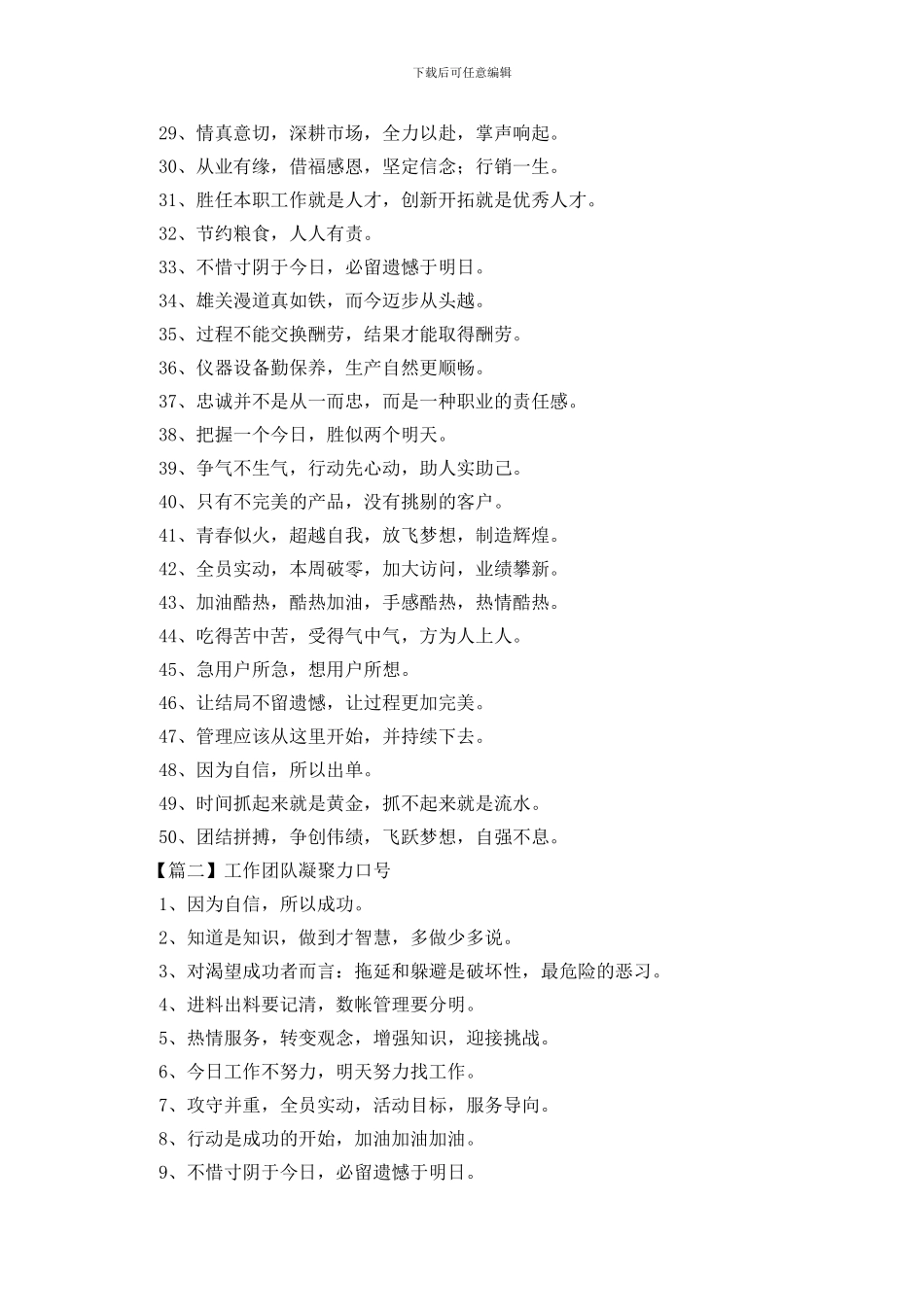 下载后可任意编辑

29、情真意切，深耕市场，全力以赴，掌声响起。

30、从业有缘，借福感恩，坚定信念；行销一生。

31、胜任本职工作就是人才，创新开拓就是优秀人才。

32、节约粮食，人人有责。

33、不惜寸阴于今日，必留遗憾于明日。

34、雄关漫道真如铁，而今迈步从头越。

35、过程不能交换酬劳，结果才能取得酬劳。

36、仪器设备勤保养，生产自然更顺畅。

37、忠诚并不是从一而忠，而是一种职业的责任感。

38、把握一个今日，胜似两个明天。

39、争气不生气，行动先心动，助人实助己。

40、只有不完美的产品，没有挑剔的客户。

41、青春似火，超越自我，放飞梦想，制造辉煌。

42、全员实动，本周破零，加大访问，业绩攀新。

43、加油酷热，酷热加油，手感酷热，热情酷热。

44、吃得苦中苦，受得气中气，方为人上人。

45、急用户所急，想用户所想。

46、让结局不留遗憾，让过程更加完美。

47、管理应该从这里开始，并持续下去。

48、因为自信，所以出单。

49、时间抓起来就是黄金，抓不起来就是流水。

50、团结拼搏，争创伟绩，飞跃梦想，自强不息。

【篇二】工作团队凝聚力口号

1、因为自信，所以成功。

2、知道是知识，做到才智慧，多做少多说。

3、对渴望成功者而言：拖延和躲避是破坏性，最危险的恶习。

4、进料出料要记清，数帐管理要分明。

5、热情服务，转变观念，增强知识，迎接挑战。

6、今日工作不努力，明天努力找工作。

7、攻守并重，全员实动，活动目标，服务导向。

8、行动是成功的开始，加油加油加油。

9、不惜寸阴于今日，必留遗憾于明日。